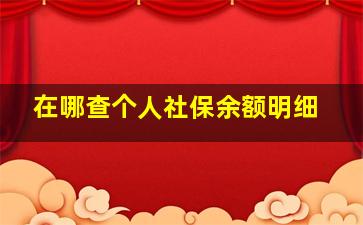 在哪查个人社保余额明细